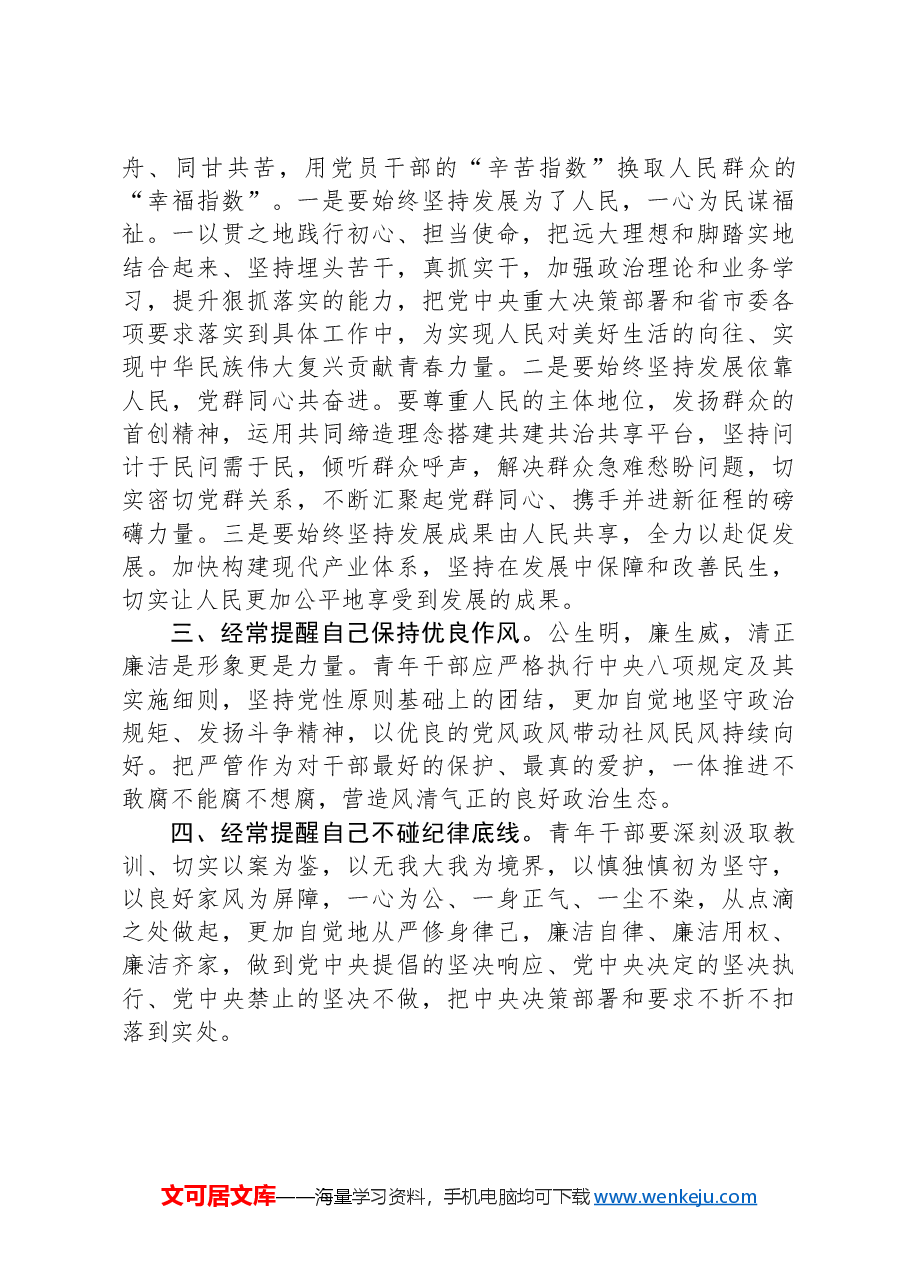 舟、同甘共苦，用党员干部的“辛苦指数”换取人民群众的“幸福指数”。一是要始终坚持发展为了人民，一心为民谋福祉。一以贯之地践行初心、担当使命，把远大理想和脚踏实地结合起来、坚持埋头苦干，真抓实干，加强政治理论和业务学习，提升狠抓落实的能力，把党中央重大决策部署和省市委各项要求落实到具体工作中，为实现人民对美好生活的向往、实现中华民族伟大复兴贡献青春力量。二是要始终坚持发展依靠人民，党群同心共奋进。要尊重人民的主体地位，发扬群众的首创精神，运用共同缔造理念搭建共建共治共享平台，坚持问计于民问需于民，倾听群众呼声，解决群众急难愁盼问题，切实密切党群关系，不断汇聚起党群同心、携手并进新征程的磅礴力量。三是要始终坚持发展成果由人民共享，全力以赴促发展。加快构建现代产业体系，坚持在发展中保障和改善民生，切实让人民更加公平地享受到发展的成果。

三、经常提醒自己保持优良作风。公生明，廉生威，清正廉洁是形象更是力量。青年干部应严格执行中央八项规定及其实施细则，坚持党性原则基础上的团结，更加自觉地坚守政治规矩、发扬斗争精神，以优良的党风政风带动社风民风持续向好。把严管作为对干部最好的保护、最真的爱护，一体推进不敢腐不能腐不想腐，营造风清气正的良好政治生态。

四、经常提醒自己不碰纪律底线。青年干部要深刻汲取教训、切实以案为鉴，以无我大我为境界，以慎独慎初为坚守，以良好家风为屏障，一心为公、一身正气、一尘不染，从点滴之处做起，更加自觉地从严修身律己，廉洁自律、廉洁用权、廉洁齐家，做到党中央提倡的坚决响应、党中央决定的坚决执行、党中央禁止的坚决不做，把中央决策部署和要求不折不扣落到实处。

文可居文库——海量学习资料，手机电脑均可下载www.wenkeju.com